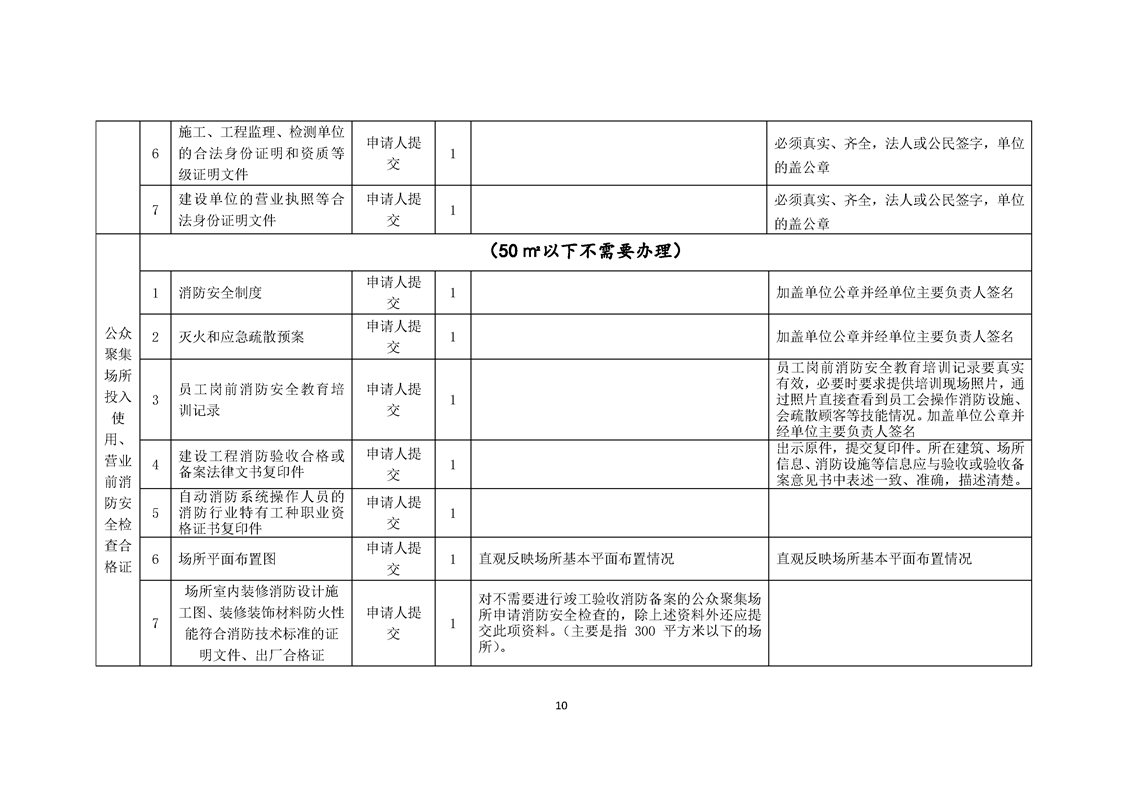 |  | 6 | 施工、工程监理、检测单位的合法身份证明和资质等级证明文件 | 申请人提交 | 1 |  | 必须真实、齐全，法人或公民签字，单位的盖公章 |
|---|---|---|---|---|---|---|
|  | 7 | 建设单位的营业执照等合法身份证明文件 | 申请人提交 | 1 |  | 必须真实、齐全，法人或公民签字，单位的盖公章 |
| 公众聚集场所投入使用、营业前消防安全检查合格证 | （50㎡以下不需要办理） |  |  |  |  |  |
|  | 1 | 消防安全制度 | 申请人提交 | 1 |  | 加盖单位公章并经单位主要负责人签名 |
|  | 2 | 灭火和应急疏散预案 | 申请人提交 | 1 |  | 加盖单位公章并经单位主要负责人签名 |
|  | 3 | 员工岗前消防安全教育培训记录 | 申请人提交 | 1 |  | 员工岗前消防安全教育培训记录要真实有效，必要时要求提供培训现场照片，通过照片直接查看到员工会操作消防设施、会疏散顾客等技能情况。加盖单位公章并经单位主要负责人签名 |
|  | 4 | 建设工程消防验收合格或备案法律文书复印件 | 申请人提交 | 1 |  | 出示原件，提交复印件。所在建筑、场所信息、消防设施等信息应与验收或验收备案意见书中表述一致、准确，描述清楚。 |
|  | 5 | 自动消防系统操作人员的消防行业特有工种职业资格证书复印件 | 申请人提交 | 1 |  |  |
|  | 6 | 场所平面布置图 | 申请人提交 | 1 | 直观反映场所基本平面布置情况 | 直观反映场所基本平面布置情况 |
|  | 7 | 场所室内装修消防设计施工图、装修装饰材料防火性能符合消防技术标准的证明文件、出厂合格证 | 申请人提交 | 1 | 对不需要进行竣工验收消防备案的公众聚集场所申请消防安全检查的，除上述资料外还应提交此项资料。（主要是指 300 平方米以下的场所）。 |  |

10